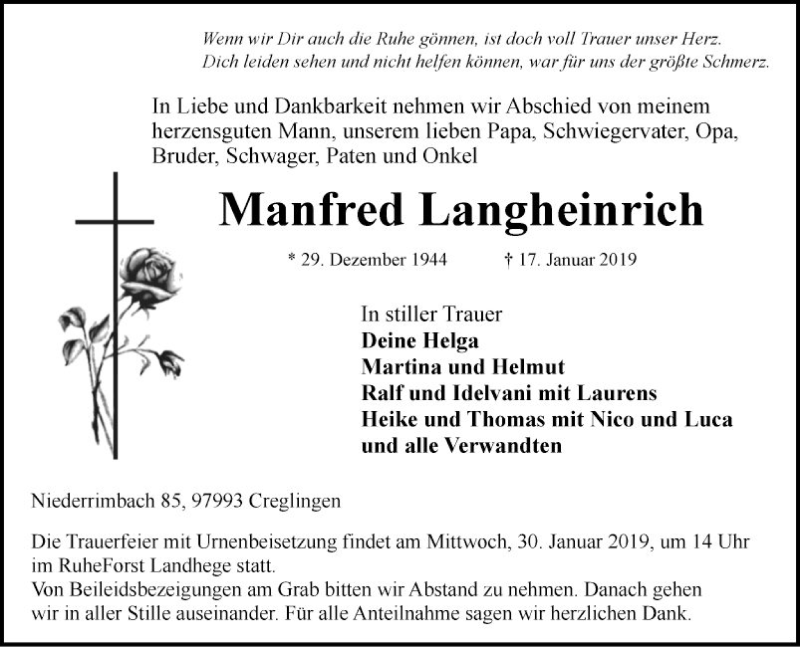 Wenn wir Dir auch die Ruhe gönnen, ist doch voll Trauer unser Herz.
Dich leiden sehen und nicht helfen können, war für uns der größte Schmerz.

In Liebe und Dankbarkeit nehmen wir Abschied von meinem herzensguten Mann, unserem lieben Papa, Schwiegervater, Opa, Bruder, Schwager, Paten und Onkel

Manfred Langheinrich

* 29. Dezember 1944 † 17. Januar 2019

In stiller Trauer
Deine Helga
Martina und Helmut
Ralf und Idelvani mit Laurens
Heike und Thomas mit Nico und Luca
und alle Verwandten

Niederrimbach 85, 97993 Creglingen

Die Trauerfeier mit Urnenbeisetzung findet am Mittwoch, 30. Januar 2019, um 14 Uhr im RuheForst Landhege statt.
Von Beileidsbezeigungen am Grab bitten wir Abstand zu nehmen. Danach gehen wir in aller Stille auseinander. Für alle Anteilnahme sagen wir herzlichen Dank.